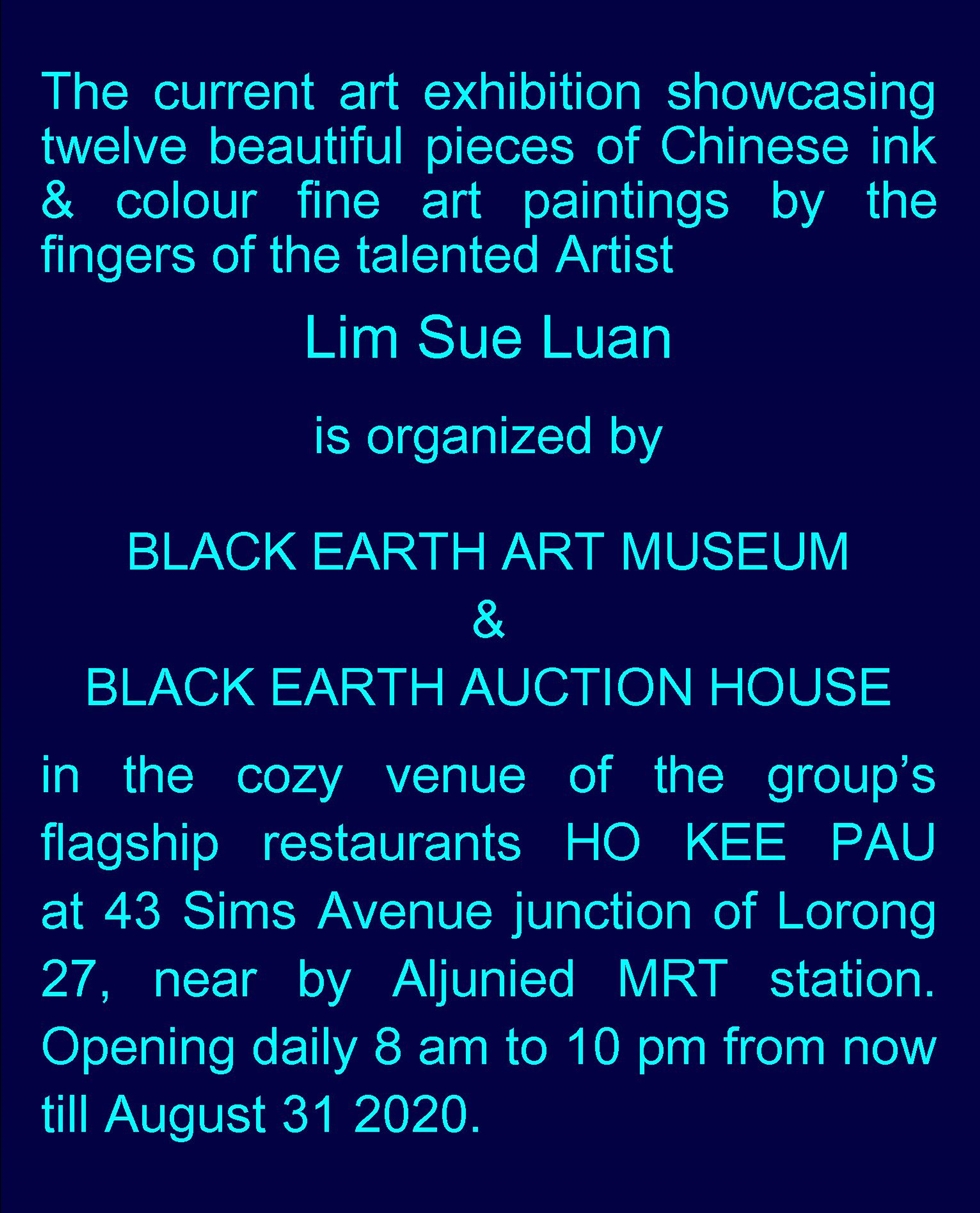 The current art exhibition showcasing twelve beautiful pieces of Chinese ink & colour fine art paintings by the fingers of the talented Artist

Lim Sue Luan

is organized by

BLACK EARTH ART MUSEUM
&
BLACK EARTH AUCTION HOUSE

in the cozy venue of the group's flagship restaurants HO KEE PAU at 43 Sims Avenue junction of Lorong 27, near by Aljunied MRT station. Opening daily 8 am to 10 pm from now till August 31 2020.